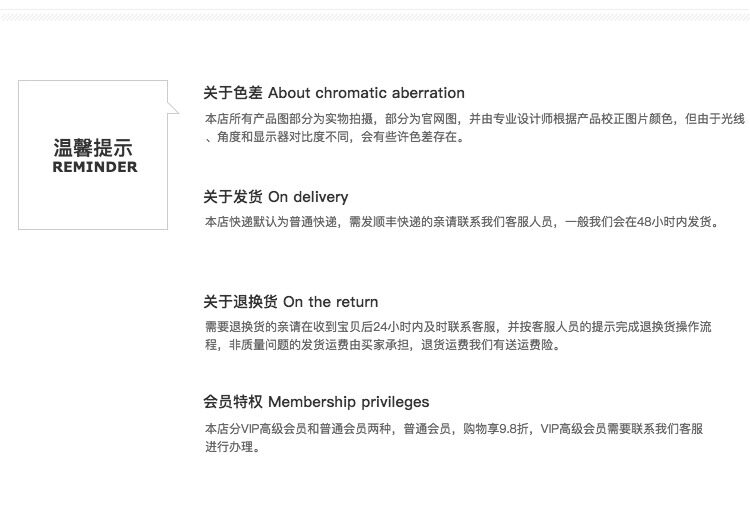 温馨提示
REMINDER

关于色差 About chromatic aberration

本店所有产品图部分为实物拍摄，部分为官网图，并由专业设计师根据产品校正图片颜色，但由于光线、角度和显示器对比度不同，会有些许色差存在。

关于发货 On delivery

本店快递默认为普通快递，需发顺丰快递的亲请联系我们客服人员，一般我们会在48小时内发货。

关于退换货 On the return

需要退换货的亲请在收到宝贝后24小时内及时联系客服，并按客服人员的提示完成退换货操作流程，非质量问题的发货运费由买家承担，退货运费我们有送运费险。

会员特权 Membership privileges

本店分VIP高级会员和普通会员两种，普通会员，购物享9.8折，VIP高级会员需要联系我们客服进行办理。